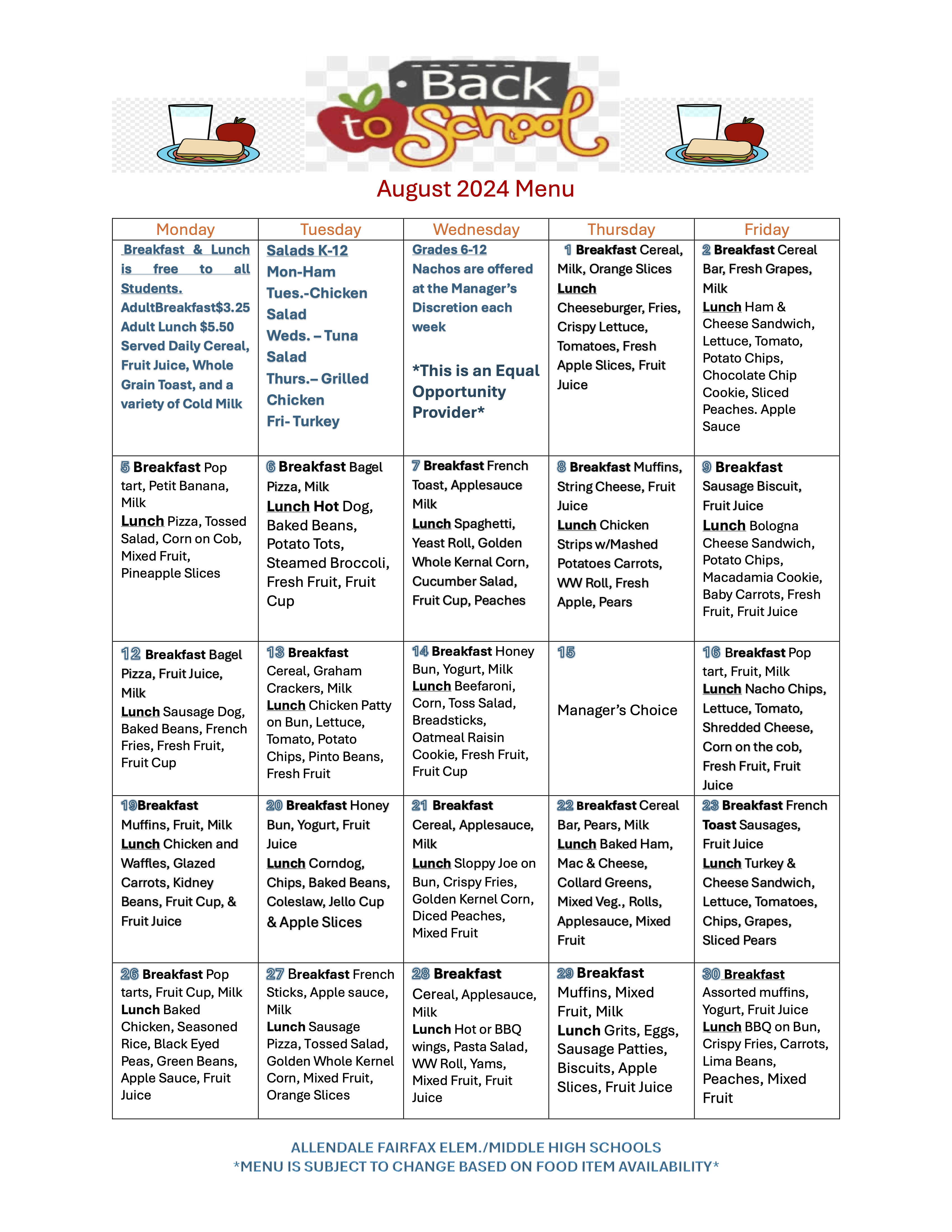 Back to School

August 2024 Menu

| Monday | Tuesday | Wednesday | Thursday | Friday |
|---|---|---|---|---|
| Breakfast & Lunch is free to all Students. AdultBreakfast$3.25 Adult Lunch $5.50 Served Daily Cereal, Fruit Juice, Whole Grain Toast, and a variety of Cold Milk | Salads K-12 Mon-Ham Tues.-Chicken Salad Weds. – Tuna Salad Thurs.– Grilled Chicken Fri- Turkey | Grades 6-12 Nachos are offered at the Manager's Discretion each week *This is an Equal Opportunity Provider* | 1 Breakfast Cereal, Milk, Orange Slices Lunch Cheeseburger, Fries, Crispy Lettuce, Tomatoes, Fresh Apple Slices, Fruit Juice | 2 Breakfast Cereal Bar, Fresh Grapes, Milk Lunch Ham & Cheese Sandwich, Lettuce, Tomato, Potato Chips, Chocolate Chip Cookie, Sliced Peaches. Apple Sauce |
| 5 Breakfast Pop tart, Petit Banana, Milk Lunch Pizza, Tossed Salad, Corn on Cob, Mixed Fruit, Pineapple Slices | 6 Breakfast Bagel Pizza, Milk Lunch Hot Dog, Baked Beans, Potato Tots, Steamed Broccoli, Fresh Fruit, Fruit Cup | 7 Breakfast French Toast, Applesauce Milk Lunch Spaghetti, Yeast Roll, Golden Whole Kernal Corn, Cucumber Salad, Fruit Cup, Peaches | 8 Breakfast Muffins, String Cheese, Fruit Juice Lunch Chicken Strips w/Mashed Potatoes Carrots, WW Roll, Fresh Apple, Pears | 9 Breakfast Sausage Biscuit, Fruit Juice Lunch Bologna Cheese Sandwich, Potato Chips, Macadamia Cookie, Baby Carrots, Fresh Fruit, Fruit Juice |
| 12 Breakfast Bagel Pizza, Fruit Juice, Milk Lunch Sausage Dog, Baked Beans, French Fries, Fresh Fruit, Fruit Cup | 13 Breakfast Cereal, Graham Crackers, Milk Lunch Chicken Patty on Bun, Lettuce, Tomato, Potato Chips, Pinto Beans, Fresh Fruit | 14 Breakfast Honey Bun, Yogurt, Milk Lunch Beefaroni, Corn, Toss Salad, Breadsticks, Oatmeal Raisin Cookie, Fresh Fruit, Fruit Cup | 15 Manager's Choice | 16 Breakfast Pop tart, Fruit, Milk Lunch Nacho Chips, Lettuce, Tomato, Shredded Cheese, Corn on the cob, Fresh Fruit, Fruit Juice |
| 19Breakfast Muffins, Fruit, Milk Lunch Chicken and Waffles, Glazed Carrots, Kidney Beans, Fruit Cup, & Fruit Juice | 20 Breakfast Honey Bun, Yogurt, Fruit Juice Lunch Corndog, Chips, Baked Beans, Coleslaw, Jello Cup & Apple Slices | 21 Breakfast Cereal, Applesauce, Milk Lunch Sloppy Joe on Bun, Crispy Fries, Golden Kernel Corn, Diced Peaches, Mixed Fruit | 22 Breakfast Cereal Bar, Pears, Milk Lunch Baked Ham, Mac & Cheese, Collard Greens, Mixed Veg., Rolls, Applesauce, Mixed Fruit | 23 Breakfast French Toast Sausages, Fruit Juice Lunch Turkey & Cheese Sandwich, Lettuce, Tomatoes, Chips, Grapes, Sliced Pears |
| 26 Breakfast Pop tarts, Fruit Cup, Milk Lunch Baked Chicken, Seasoned Rice, Black Eyed Peas, Green Beans, Apple Sauce, Fruit Juice | 27 Breakfast French Sticks, Apple sauce, Milk Lunch Sausage Pizza, Tossed Salad, Golden Whole Kernel Corn, Mixed Fruit, Orange Slices | 28 Breakfast Cereal, Applesauce, Milk Lunch Hot or BBQ wings, Pasta Salad, WW Roll, Yams, Mixed Fruit, Fruit Juice | 29 Breakfast Muffins, Mixed Fruit, Milk Lunch Grits, Eggs, Sausage Patties, Biscuits, Apple Slices, Fruit Juice | 30 Breakfast Assorted muffins, Yogurt, Fruit Juice Lunch BBQ on Bun, Crispy Fries, Carrots, Lima Beans, Peaches, Mixed Fruit |

ALLENDALE FAIRFAX ELEM./MIDDLE HIGH SCHOOLS
*MENU IS SUBJECT TO CHANGE BASED ON FOOD ITEM AVAILABILITY*